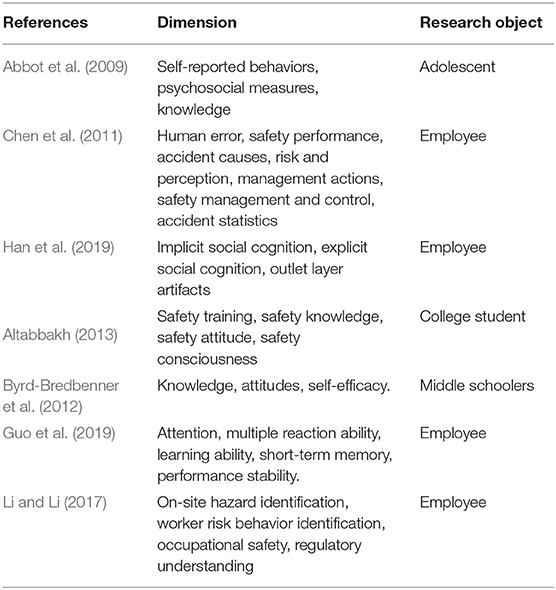 | References | Dimension | Research object |
|---|---|---|
| Abbot et al. (2009) | Self-reported behaviors, psychosocial measures, knowledge | Adolescent |
| Chen et al. (2011) | Human error, safety performance, accident causes, risk and perception, management actions, safety management and control, accident statistics | Employee |
| Han et al. (2019) | Implicit social cognition, explicit social cognition, outlet layer artifacts | Employee |
| Altabbakh (2013) | Safety training, safety knowledge, safety attitude, safety consciousness | College student |
| Byrd-Bredbenner et al. (2012) | Knowledge, attitudes, self-efficacy. | Middle schoolers |
| Guo et al. (2019) | Attention, multiple reaction ability, learning ability, short-term memory, performance stability. | Employee |
| Li and Li (2017) | On-site hazard identification, worker risk behavior identification, occupational safety, regulatory understanding | Employee |